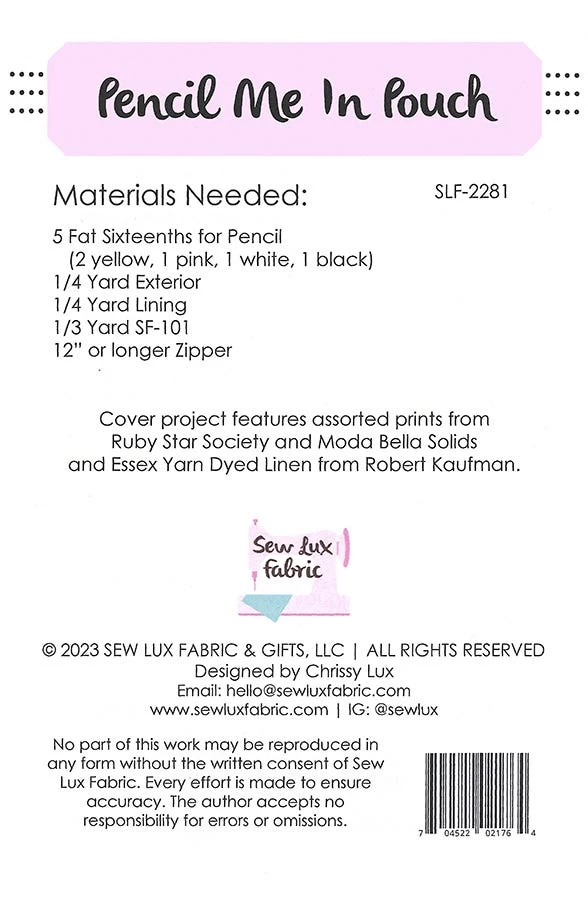 Pencil Me In Pouch

Materials Needed:

SLF-2281

5 Fat Sixteenths for Pencil
(2 yellow, 1 pink, 1 white, 1 black)
1/4 Yard Exterior
1/4 Yard Lining
1/3 Yard SF-101
12" or longer Zipper

Cover project features assorted prints from Ruby Star Society and Moda Bella Solids and Essex Yarn Dyed Linen from Robert Kaufman.

Sew Lux Fabric

© 2023 SEW LUX FABRIC & GIFTS, LLC | ALL RIGHTS RESERVED
Designed by Chrissy Lux
Email: hello@sewluxfabric.com
www.sewluxfabric.com | IG: @sewlux

No part of this work may be reproduced in any form without the written consent of Sew Lux Fabric. Every effort is made to ensure accuracy. The author accepts no responsibility for errors or omissions.

7 04522 02176 4